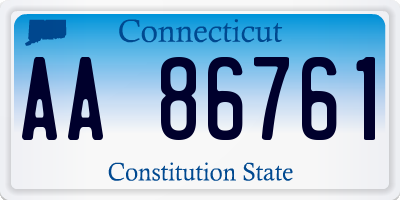 Connecticut

AA 86761

Constitution State